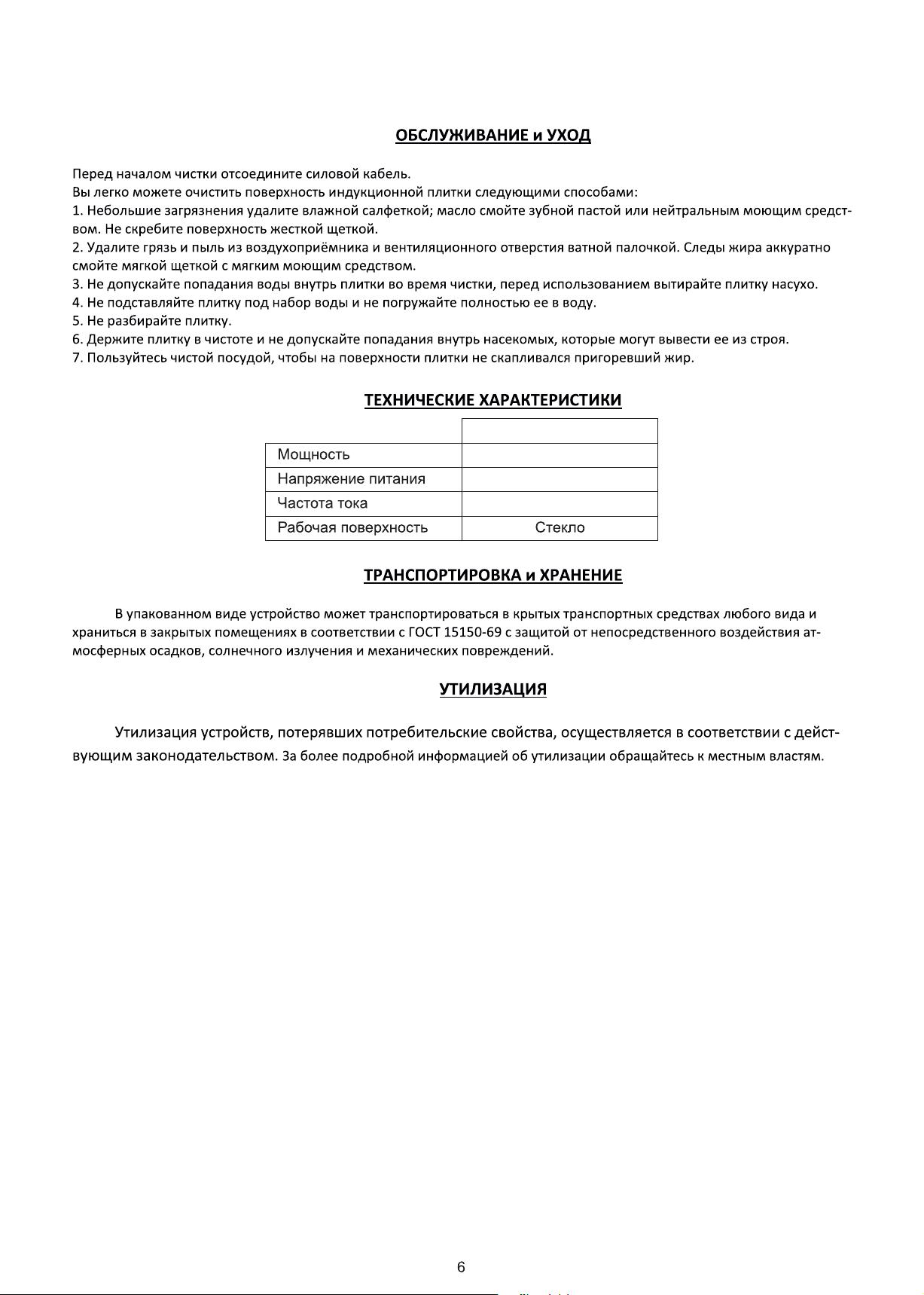 ОБСЛУЖИВАНИЕ и УХОД

Перед началом чистки отсоедините силовой кабель.
Вы легко можете очистить поверхность индукционной плитки следующими способами:
1. Небольшие загрязнения удалите влажной салфеткой; масло смойте зубной пастой или нейтральным моющим средством. Не скребите поверхность жесткой щеткой.
2. Удалите грязь и пыль из воздухоприёмника и вентиляционного отверстия ватной палочкой. Следы жира аккуратно смойте мягкой щеткой с мягким моющим средством.
3. Не допускайте попадания воды внутрь плитки во время чистки, перед использованием вытирайте плитку насухо.
4. Не подставляйте плитку под набор воды и не погружайте полностью ее в воду.
5. Не разбирайте плитку.
6. Держите плитку в чистоте и не допускайте попадания внутрь насекомых, которые могут вывести ее из строя.
7. Пользуйтесь чистой посудой, чтобы на поверхности плитки не скапливался пригоревший жир.

ТЕХНИЧЕСКИЕ ХАРАКТЕРИСТИКИ

| | |
|---|---|
| Мощность | |
| Напряжение питания | |
| Частота тока | |
| Рабочая поверхность | Стекло |

ТРАНСПОРТИРОВКА и ХРАНЕНИЕ

В упакованном виде устройство может транспортироваться в крытых транспортных средствах любого вида и храниться в закрытых помещениях в соответствии с ГОСТ 15150-69 с защитой от непосредственного воздействия атмосферных осадков, солнечного излучения и механических повреждений.

УТИЛИЗАЦИЯ

Утилизация устройств, потерявших потребительские свойства, осуществляется в соответствии с действующим законодательством. За более подробной информацией об утилизации обращайтесь к местным властям.

6